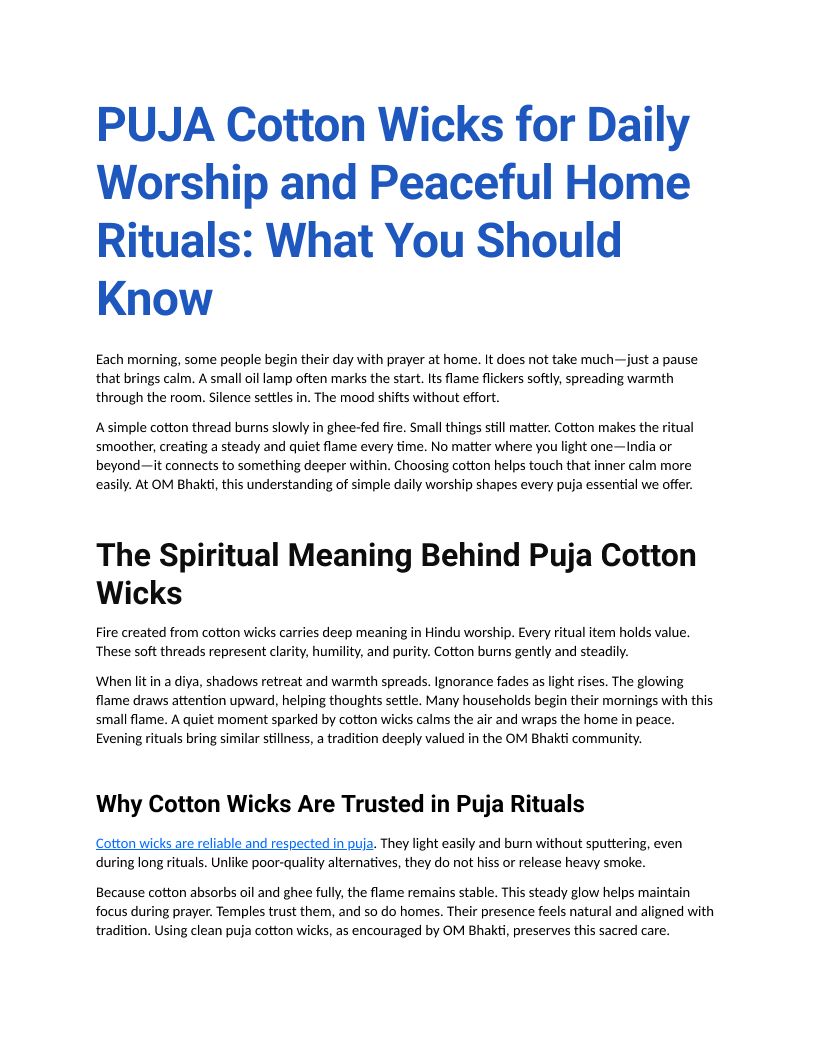 PUJA Cotton Wicks for Daily Worship and Peaceful Home Rituals: What You Should Know

Each morning, some people begin their day with prayer at home. It does not take much—just a pause that brings calm. A small oil lamp often marks the start. Its flame flickers softly, spreading warmth through the room. Silence settles in. The mood shifts without effort.

A simple cotton thread burns slowly in ghee-fed fire. Small things still matter. Cotton makes the ritual smoother, creating a steady and quiet flame every time. No matter where you light one—India or beyond—it connects to something deeper within. Choosing cotton helps touch that inner calm more easily. At OM Bhakti, this understanding of simple daily worship shapes every puja essential we offer.

The Spiritual Meaning Behind Puja Cotton Wicks

Fire created from cotton wicks carries deep meaning in Hindu worship. Every ritual item holds value. These soft threads represent clarity, humility, and purity. Cotton burns gently and steadily.

When lit in a diya, shadows retreat and warmth spreads. Ignorance fades as light rises. The glowing flame draws attention upward, helping thoughts settle. Many households begin their mornings with this small flame. A quiet moment sparked by cotton wicks calms the air and wraps the home in peace. Evening rituals bring similar stillness, a tradition deeply valued in the OM Bhakti community.

Why Cotton Wicks Are Trusted in Puja Rituals

Cotton wicks are reliable and respected in puja. They light easily and burn without sputtering, even during long rituals. Unlike poor-quality alternatives, they do not hiss or release heavy smoke.

Because cotton absorbs oil and ghee fully, the flame remains stable. This steady glow helps maintain focus during prayer. Temples trust them, and so do homes. Their presence feels natural and aligned with tradition. Using clean puja cotton wicks, as encouraged by OM Bhakti, preserves this sacred care.